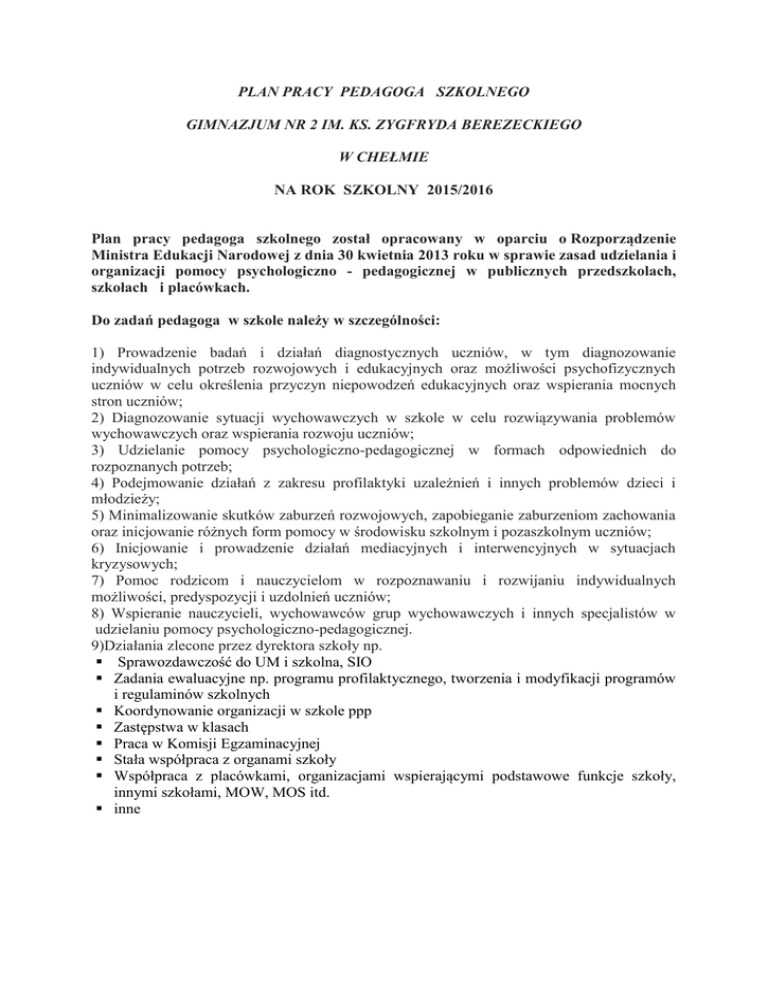 PLAN PRACY PEDAGOGA SZKOLNEGO

GIMNAZJUM NR 2 IM. KS. ZYGFRYDA BEREZECKIEGO

W CHEŁMIE

NA ROK SZKOLNY 2015/2016

Plan pracy pedagoga szkolnego został opracowany w oparciu o Rozporządzenie Ministra Edukacji Narodowej z dnia 30 kwietnia 2013 roku w sprawie zasad udzielania i organizacji pomocy psychologiczno - pedagogicznej w publicznych przedszkolach, szkołach i placówkach.

Do zadań pedagoga w szkole należy w szczególności:

1) Prowadzenie badań i działań diagnostycznych uczniów, w tym diagnozowanie indywidualnych potrzeb rozwojowych i edukacyjnych oraz możliwości psychofizycznych uczniów w celu określenia przyczyn niepowodzeń edukacyjnych oraz wspierania mocnych stron uczniów;
2) Diagnozowanie sytuacji wychowawczych w szkole w celu rozwiązywania problemów wychowawczych oraz wspierania rozwoju uczniów;
3) Udzielanie pomocy psychologiczno-pedagogicznej w formach odpowiednich do rozpoznanych potrzeb;
4) Podejmowanie działań z zakresu profilaktyki uzależnień i innych problemów dzieci i młodzieży;
5) Minimalizowanie skutków zaburzeń rozwojowych, zapobieganie zaburzeniom zachowania oraz inicjowanie różnych form pomocy w środowisku szkolnym i pozaszkolnym uczniów;
6) Inicjowanie i prowadzenie działań mediacyjnych i interwencyjnych w sytuacjach kryzysowych;
7) Pomoc rodzicom i nauczycielom w rozpoznawaniu i rozwijaniu indywidualnych możliwości, predyspozycji i uzdolnień uczniów;
8) Wspieranie nauczycieli, wychowawców grup wychowawczych i innych specjalistów w udzielaniu pomocy psychologiczno-pedagogicznej.
9)Działania zlecone przez dyrektora szkoły np.
▪ Sprawozdawczość do UM i szkolna, SIO
▪ Zadania ewaluacyjne np. programu profilaktycznego, tworzenia i modyfikacji programów i regulaminów szkolnych
▪ Koordynowanie organizacji w szkole ppp
▪ Zastępstwa w klasach
▪ Praca w Komisji Egzaminacyjnej
▪ Stała współpraca z organami szkoły
▪ Współpraca z placówkami, organizacjami wspierającymi podstawowe funkcje szkoły, innymi szkołami, MOW, MOS itd.
▪ inne